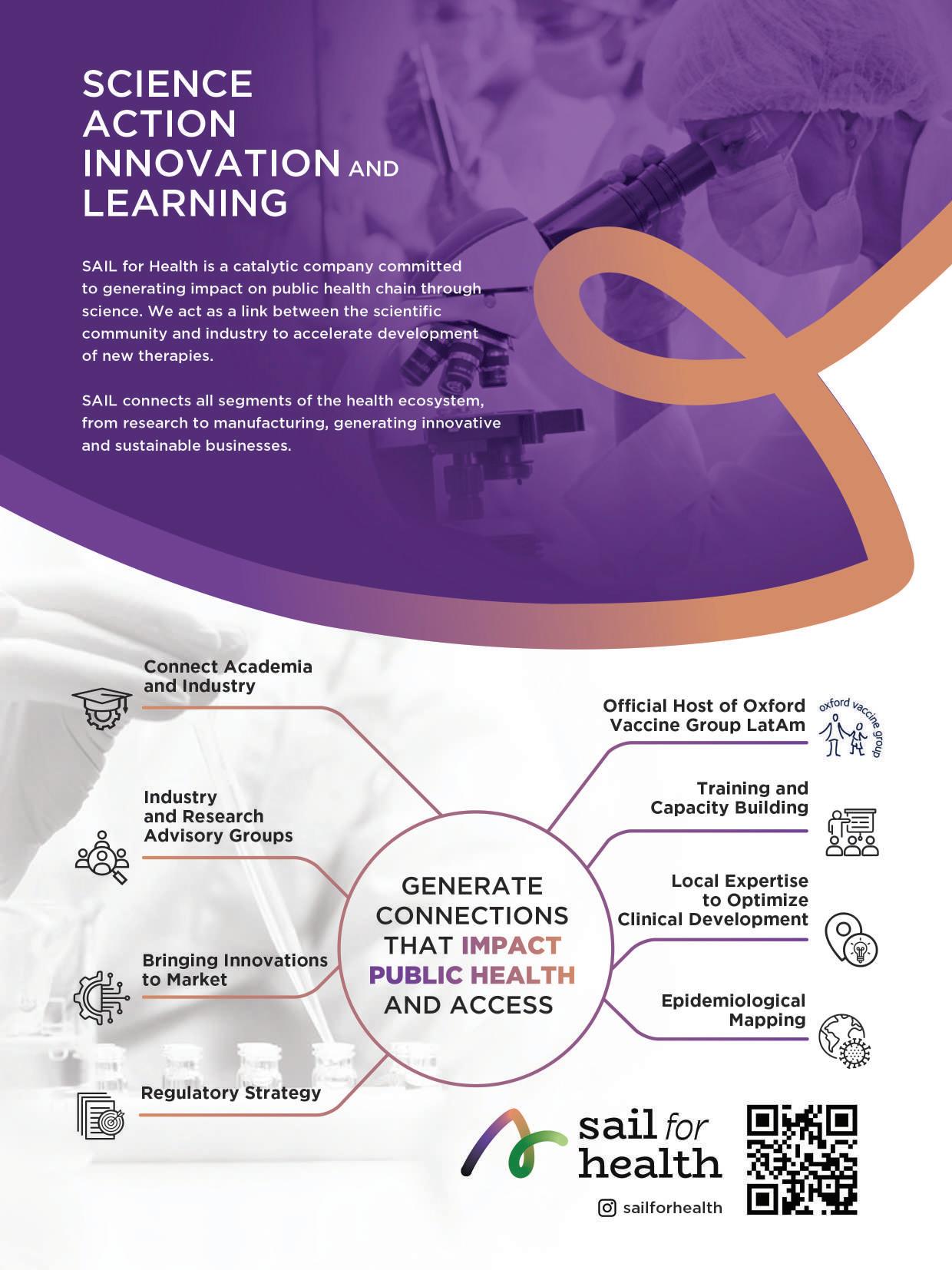 SCIENCE
ACTION
INNOVATION AND
LEARNING

SAIL for Health is a catalytic company committed to generating impact on public health chain through science. We act as a link between the scientific community and industry to accelerate development of new therapies.

SAIL connects all segments of the health ecosystem, from research to manufacturing, generating innovative and sustainable businesses.

Connect Academia
and Industry

Industry
and Research
Advisory Groups

Bringing Innovations
to Market

Regulatory Strategy

GENERATE
CONNECTIONS
THAT IMPACT
PUBLIC HEALTH
AND ACCESS

Official Host of Oxford
Vaccine Group LatAm

oxford vaccine group

Training and
Capacity Building

Local Expertise
to Optimize
Clinical Development

Epidemiological
Mapping

sail for
health

sailforhealth